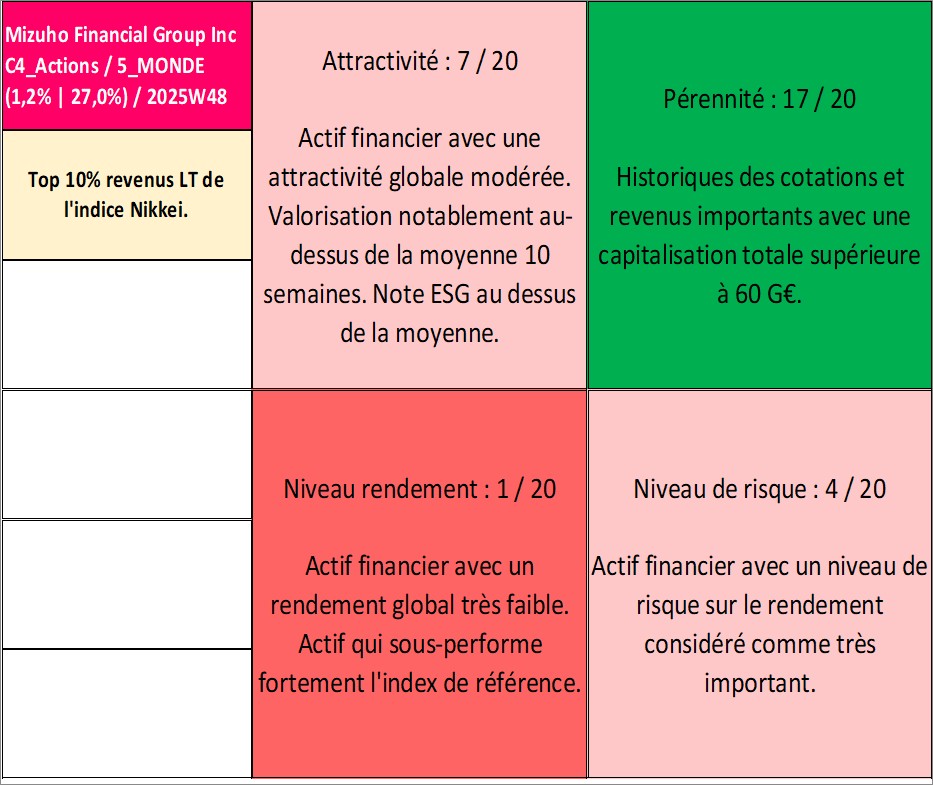 Mizuho Financial Group Inc C4_Actions / 5_MONDE (1,2% | 27,0%) / 2025W48

Top 10% revenus LT de l'indice Nikkei.

Attractivité : 7 / 20

Actif financier avec une attractivité globale modérée. Valorisation notablement au-dessus de la moyenne 10 semaines. Note ESG au dessus de la moyenne.

Pérennité : 17 / 20

Historiques des cotations et revenus importants avec une capitalisation totale supérieure à 60 G€.

Niveau rendement : 1 / 20

Actif financier avec un rendement global très faible. Actif qui sous-performe fortement l'index de référence.

Niveau de risque : 4 / 20

Actif financier avec un niveau de risque sur le rendement considéré comme très important.